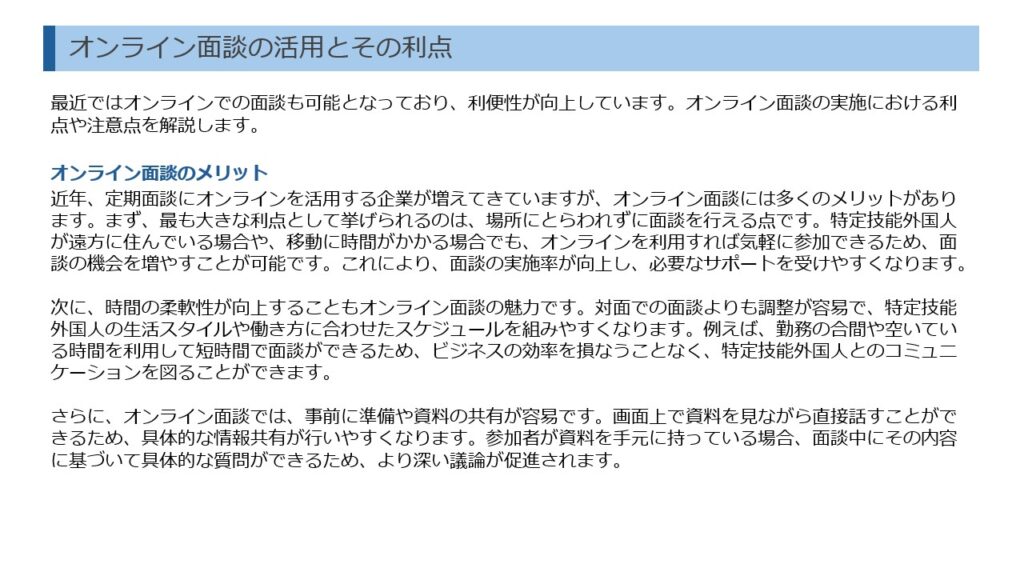 オンライン面談の活用とその利点

最近ではオンラインでの面談も可能となっており、利便性が向上しています。オンライン面談の実施における利点や注意点を解説します。

オンライン面談のメリット
近年、定期面談にオンラインを活用する企業が増えてきていますが、オンライン面談には多くのメリットがあります。まず、最も大きな利点として挙げられるのは、場所にとらわれずに面談を行える点です。特定技能外国人が遠方に住んでいる場合や、移動に時間がかかる場合でも、オンラインを利用すれば気軽に参加できるため、面談の機会を増やすことが可能です。これにより、面談の実施率が向上し、必要なサポートを受けやすくなります。

次に、時間の柔軟性が向上することもオンライン面談の魅力です。対面での面談よりも調整が容易で、特定技能外国人の生活スタイルや働き方に合わせたスケジュールを組みやすくなります。例えば、勤務の合間や空いている時間を利用して短時間で面談ができるため、ビジネスの効率を損なうことなく、特定技能外国人とのコミュニケーションを図ることができます。

さらに、オンライン面談では、事前に準備や資料の共有が容易です。画面上で資料を見ながら直接話すことができるため、具体的な情報共有が行いやすくなります。参加者が資料を手元に持っている場合、面談中にその内容に基づいて具体的な質問ができるため、より深い議論が促進されます。